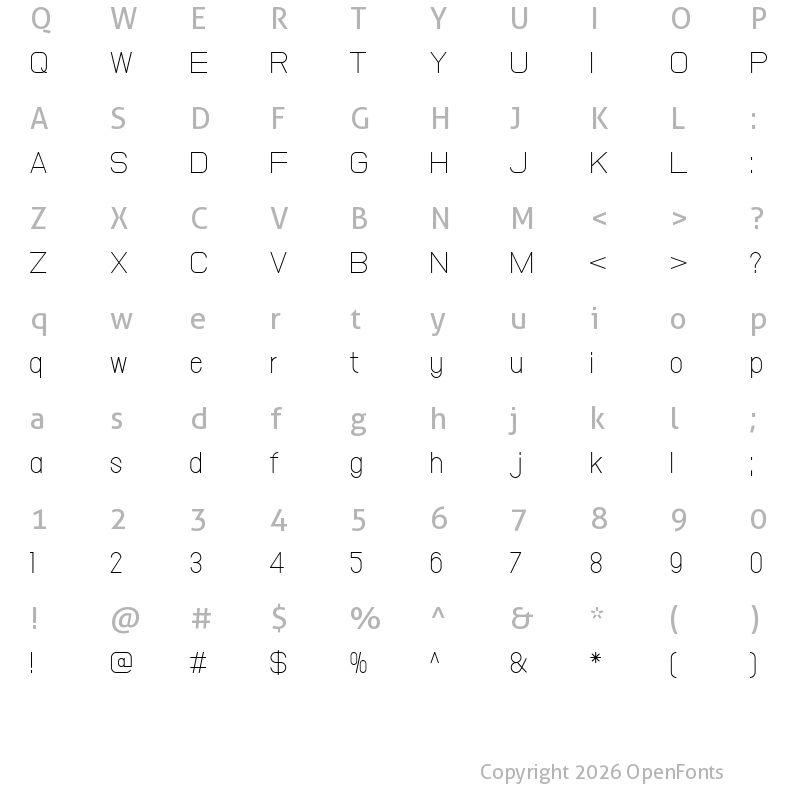 Q W E R T Y U I O P
Q W E R T Y U I O P

A S D F G H J K L :
A S D F G H J K L :

Z X C V B N M < > ?
Z X C V B N M < > ?

q w e r t y u i o p
q w e r t y u i o p

a s d f g h j k l ;
a s d f g h j k l ;

1 2 3 4 5 6 7 8 9 0
1 2 3 4 5 6 7 8 9 0

! @ # $ % ^ & * ( )
! @ # $ % ^ & * ( )

Copyright 2026 OpenFonts